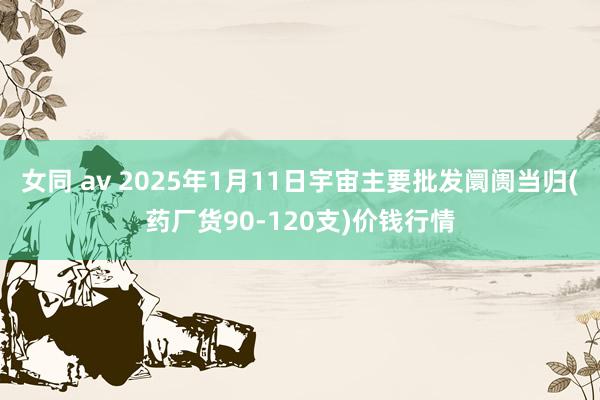 女同 av 2025年1月11日宇宙主要批发阛阓当归(药厂货90-120支)价钱行情